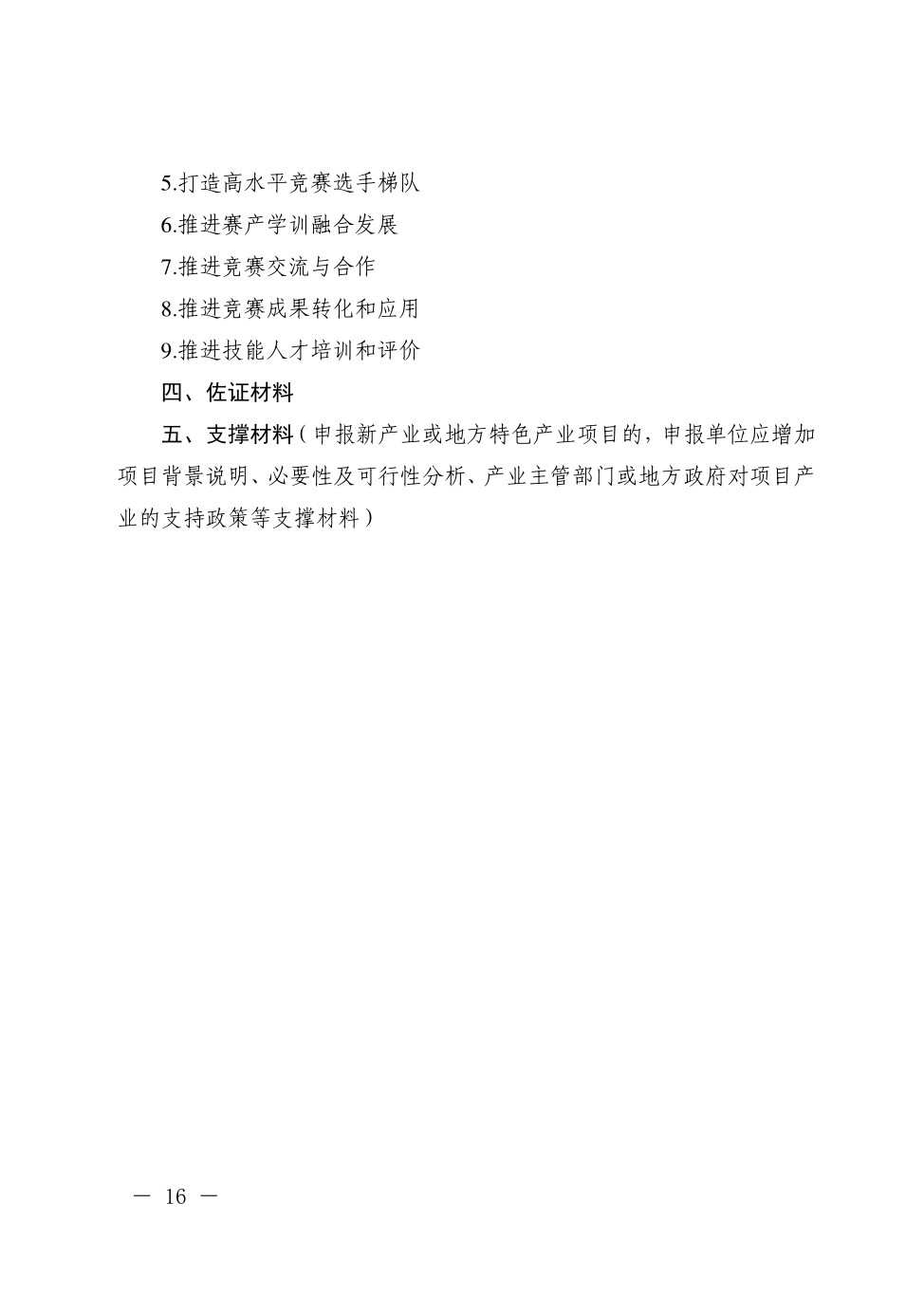 5.打造高水平竞赛选手梯队

6.推进赛产学训融合发展

7.推进竞赛交流与合作

8.推进竞赛成果转化和应用

9.推进技能人才培训和评价

四、佐证材料

五、支撑材料（申报新产业或地方特色产业项目的，申报单位应增加项目背景说明、必要性及可行性分析、产业主管部门或地方政府对项目产业的支持政策等支撑材料）

— 16 —